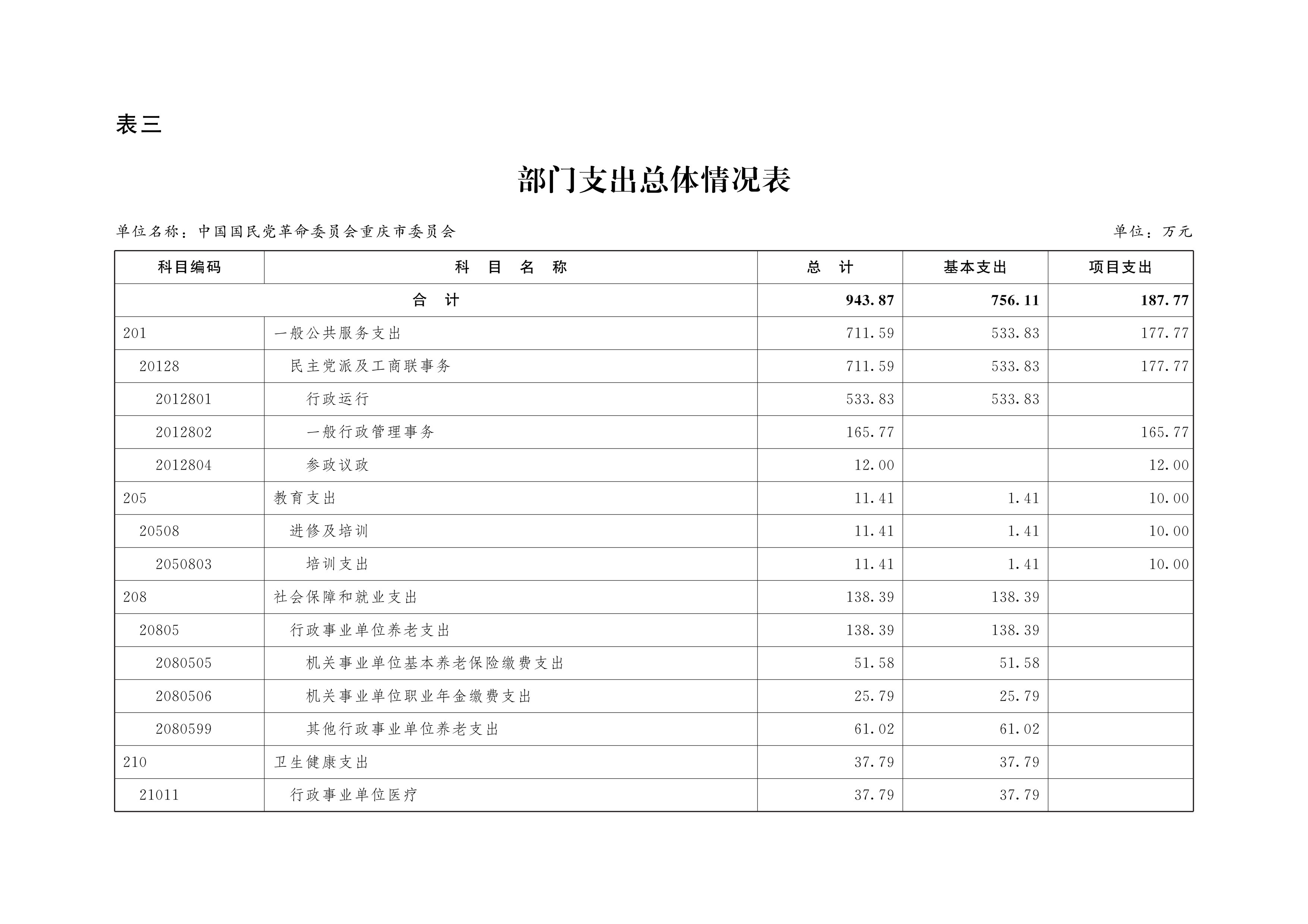 表三

部门支出总体情况表

单位名称：中国国民党革命委员会重庆市委员会

单位：万元

| 科目编码 | 科 目 名 称 | 总 计 | 基本支出 | 项目支出 |
|---|---|---|---|---|
| 合 计 | | 943.87 | 756.11 | 187.77 |
| 201 | 一般公共服务支出 | 711.59 | 533.83 | 177.77 |
| 20128 | 民主党派及工商联事务 | 711.59 | 533.83 | 177.77 |
| 2012801 | 行政运行 | 533.83 | 533.83 | |
| 2012802 | 一般行政管理事务 | 165.77 | | 165.77 |
| 2012804 | 参政议政 | 12.00 | | 12.00 |
| 205 | 教育支出 | 11.41 | 1.41 | 10.00 |
| 20508 | 进修及培训 | 11.41 | 1.41 | 10.00 |
| 2050803 | 培训支出 | 11.41 | 1.41 | 10.00 |
| 208 | 社会保障和就业支出 | 138.39 | 138.39 | |
| 20805 | 行政事业单位养老支出 | 138.39 | 138.39 | |
| 2080505 | 机关事业单位基本养老保险缴费支出 | 51.58 | 51.58 | |
| 2080506 | 机关事业单位职业年金缴费支出 | 25.79 | 25.79 | |
| 2080599 | 其他行政事业单位养老支出 | 61.02 | 61.02 | |
| 210 | 卫生健康支出 | 37.79 | 37.79 | |
| 21011 | 行政事业单位医疗 | 37.79 | 37.79 | |